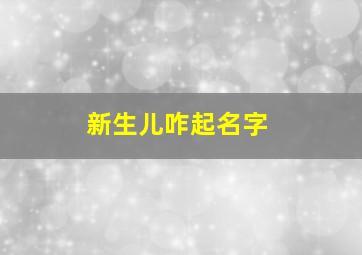 新生儿咋起名字